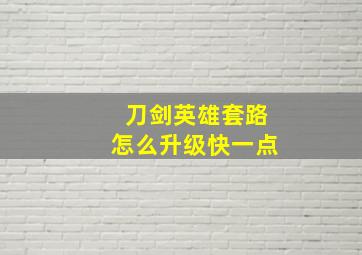 刀剑英雄套路
怎么升级快一点